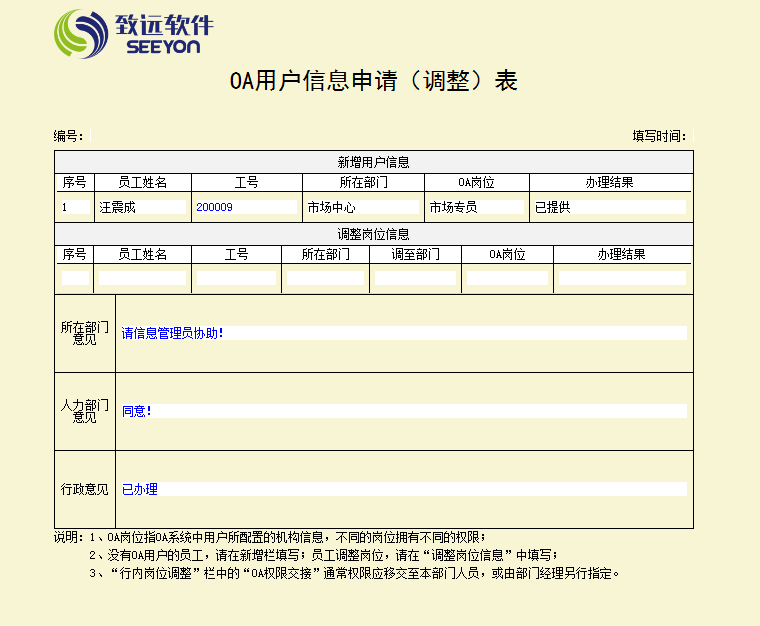 致远软件
SEEYON

OA用户信息申请（调整）表

编号：

填写时间：

新增用户信息

| 序号 | 员工姓名 | 工号 | 所在部门 | OA岗位 | 办理结果 |
|---|---|---|---|---|---|
| 1 | 汪震成 | 200009 | 市场中心 | 市场专员 | 已提供 |

调整岗位信息

| 序号 | 员工姓名 | 工号 | 所在部门 | 调至部门 | OA岗位 | 办理结果 |
|---|---|---|---|---|---|---|
| | | | | | | |

| 所在部门意见 | 请信息管理员协助！ |
|---|---|
| 人力部门意见 | 同意！ |
| 行政意见 | 已办理 |

说明：1、OA岗位指OA系统中用户所配置的机构信息，不同的岗位拥有不同的权限；
2、没有OA用户的员工，请在新增栏填写；员工调整岗位，请在“调整岗位信息”中填写；
3、“行内岗位调整”栏中的“OA权限交接”通常权限应移交至本部门人员，或由部门经理另行指定。